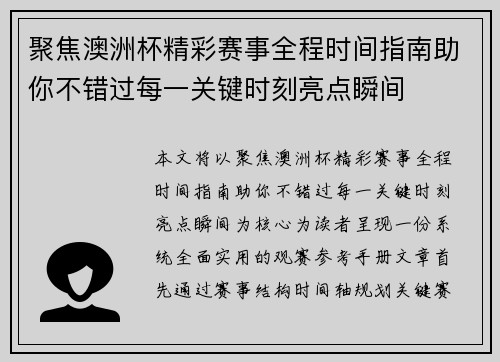 聚焦澳洲杯精彩赛事全程时间指南助你不错过每一关键时刻亮点瞬间

本文将以聚焦澳洲杯精彩赛事全程时间指南助你不错过每一关键时刻亮点瞬间为核心为读者呈现一份系统全面实用的观赛参考手册文章首先通过赛事结构时间轴规划关键赛